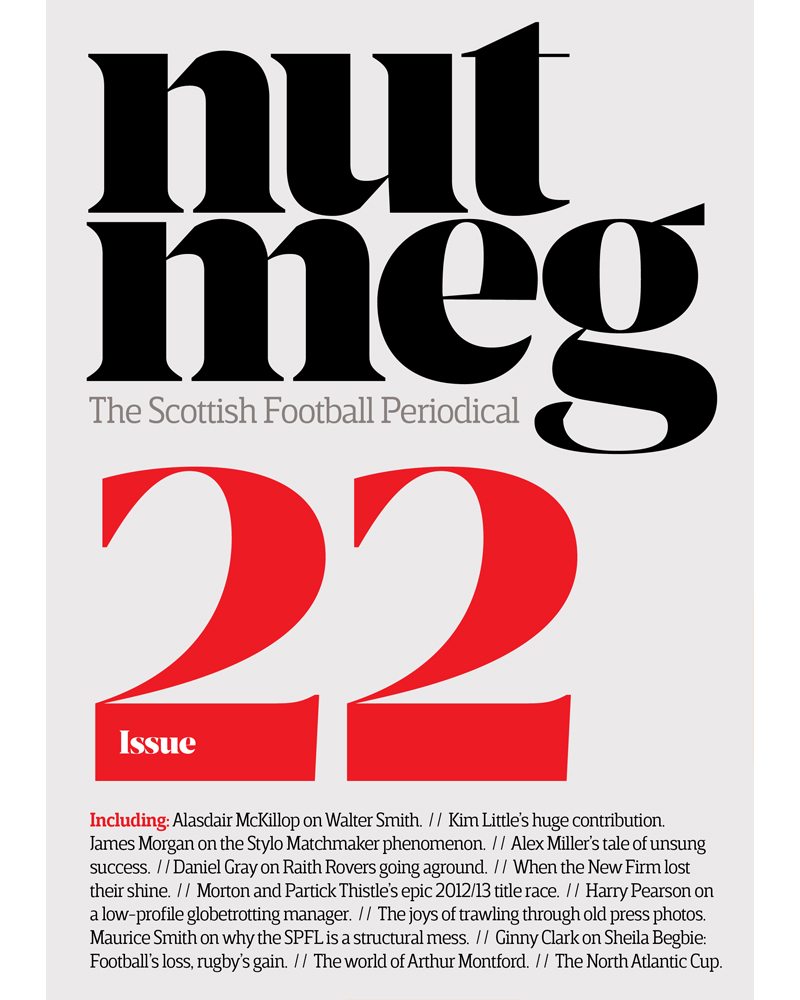 nut
meg
The Scottish Football Periodical

22
Issue

Including: Alasdair McKillop on Walter Smith. // Kim Little's huge contribution. James Morgan on the Stylo Matchmaker phenomenon. // Alex Miller's tale of unsung success. // Daniel Gray on Raith Rovers going aground. // When the New Firm lost their shine. // Morton and Partick Thistle's epic 2012/13 title race. // Harry Pearson on a low-profile globetrotting manager. // The joys of trawling through old press photos. Maurice Smith on why the SPFL is a structural mess. // Ginny Clark on Sheila Begbie: Football's loss, rugby's gain. // The world of Arthur Montford. // The North Atlantic Cup.